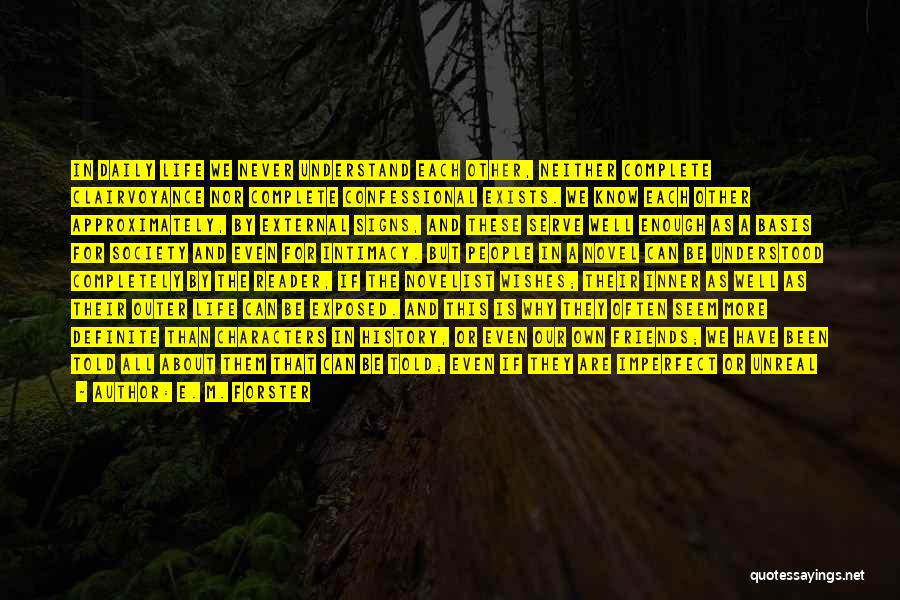 IN DAILY LIFE WE NEVER UNDERSTAND EACH OTHER, NEITHER COMPLETE CLAIRVOYANCE NOR COMPLETE CONFESSIONAL EXISTS. WE KNOW EACH OTHER APPROXIMATELY, BY EXTERNAL SIGNS, AND THESE SERVE WELL ENOUGH AS A BASIS FOR SOCIETY AND EVEN FOR INTIMACY. BUT PEOPLE IN A NOVEL CAN BE UNDERSTOOD COMPLETELY BY THE READER, IF THE NOVELIST WISHES; THEIR INNER AS WELL AS THEIR OUTER LIFE CAN BE EXPOSED. AND THIS IS WHY THEY OFTEN SEEM MORE DEFINITE THAN CHARACTERS IN HISTORY, OR EVEN OUR OWN FRIENDS; WE HAVE BEEN TOLD ALL ABOUT THEM THAT CAN BE TOLD; EVEN IF THEY ARE IMPERFECT OR UNREAL

- AUTHOR: E. M. FORSTER

quotessayings.net